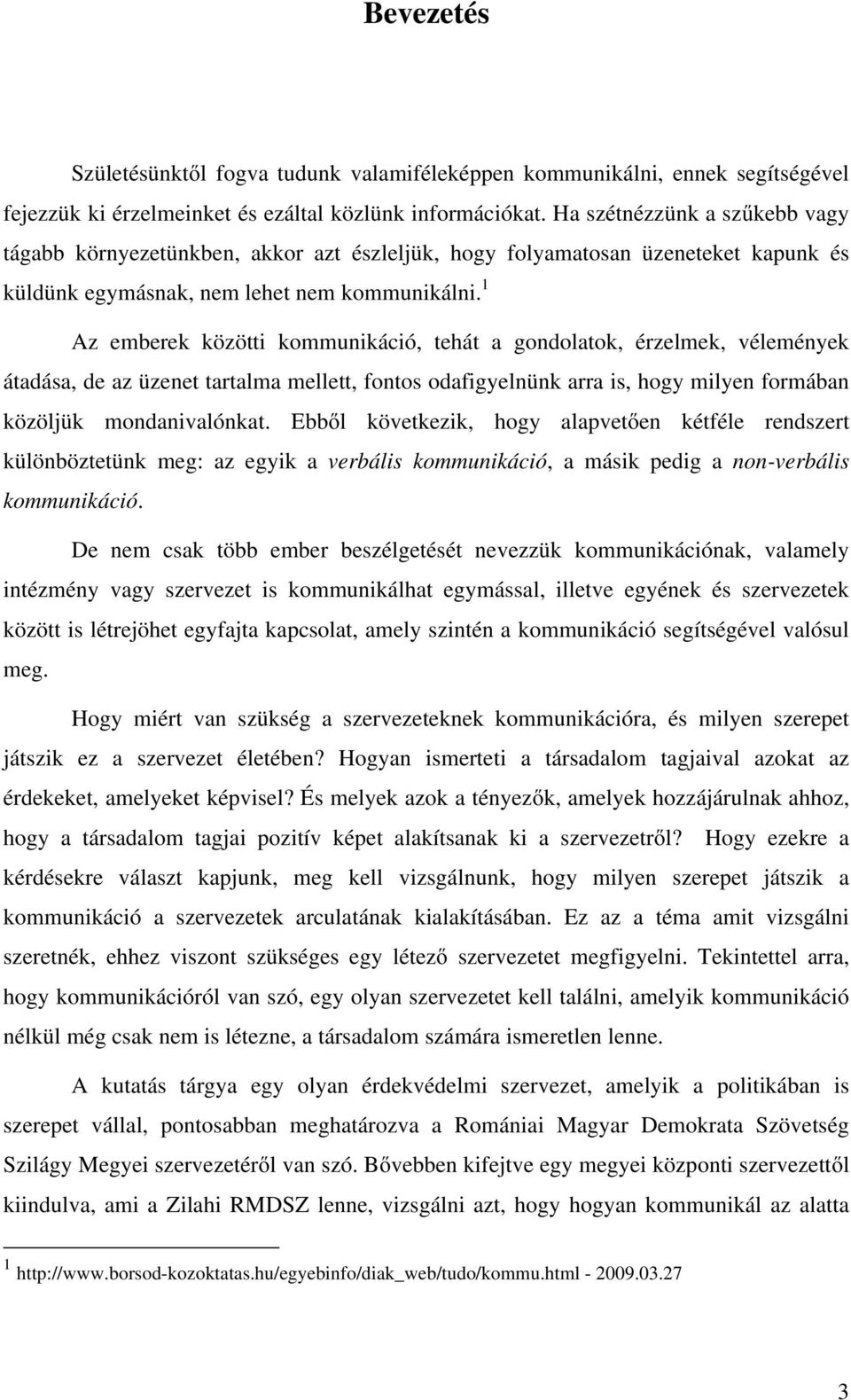 Bevezetés

Születésünktől fogva tudunk valamiféleképpen kommunikálni, ennek segítségével fejezzük ki érzelmeinket és ezáltal közlünk információkat. Ha szétnézzünk a szűkebb vagy tágabb környezetünkben, akkor azt észleljük, hogy folyamatosan üzeneteket kapunk és küldünk egymásnak, nem lehet nem kommunikálni.$^1$

Az emberek közötti kommunikáció, tehát a gondolatok, érzelmek, vélemények átadása, de az üzenet tartalma mellett, fontos odafigyelnünk arra is, hogy milyen formában közöljük mondanivalónkat. Ebből következik, hogy alapvetően kétféle rendszert különböztetünk meg: az egyik a verbális kommunikáció, a másik pedig a non-verbális kommunikáció.

De nem csak több ember beszélgetését nevezzük kommunikációnak, valamely intézmény vagy szervezet is kommunikálhat egymással, illetve egyének és szervezetek között is létrejöhet egyfajta kapcsolat, amely szintén a kommunikáció segítségével valósul meg.

Hogy miért van szükség a szervezeteknek kommunikációra, és milyen szerepet játszik ez a szervezet életében? Hogyan ismerteti a társadalom tagjaival azokat az érdekeket, amelyeket képvisel? És melyek azok a tényezők, amelyek hozzájárulnak ahhoz, hogy a társadalom tagjai pozitív képet alakítsanak ki a szervezetről? Hogy ezekre a kérdésekre választ kapjunk, meg kell vizsgálnunk, hogy milyen szerepet játszik a kommunikáció a szervezetek arculatának kialakításában. Ez az a téma amit vizsgálni szeretnék, ehhez viszont szükséges egy létező szervezetet megfigyelni. Tekintettel arra, hogy kommunikációról van szó, egy olyan szervezetet kell találni, amelyik kommunikáció nélkül még csak nem is létezne, a társadalom számára ismeretlen lenne.

A kutatás tárgya egy olyan érdekvédelmi szervezet, amelyik a politikában is szerepet vállal, pontosabban meghatározva a Romániai Magyar Demokrata Szövetség Szilágy Megyei szervezetéről van szó. Bővebben kifejtve egy megyei központi szervezettől kiindulva, ami a Zilahi RMDSZ lenne, vizsgálni azt, hogy hogyan kommunikál az alatta

$^1$ http://www.borsod-kozoktatas.hu/egyebinfo/diak_web/tudo/kommu.html - 2009.03.27

3